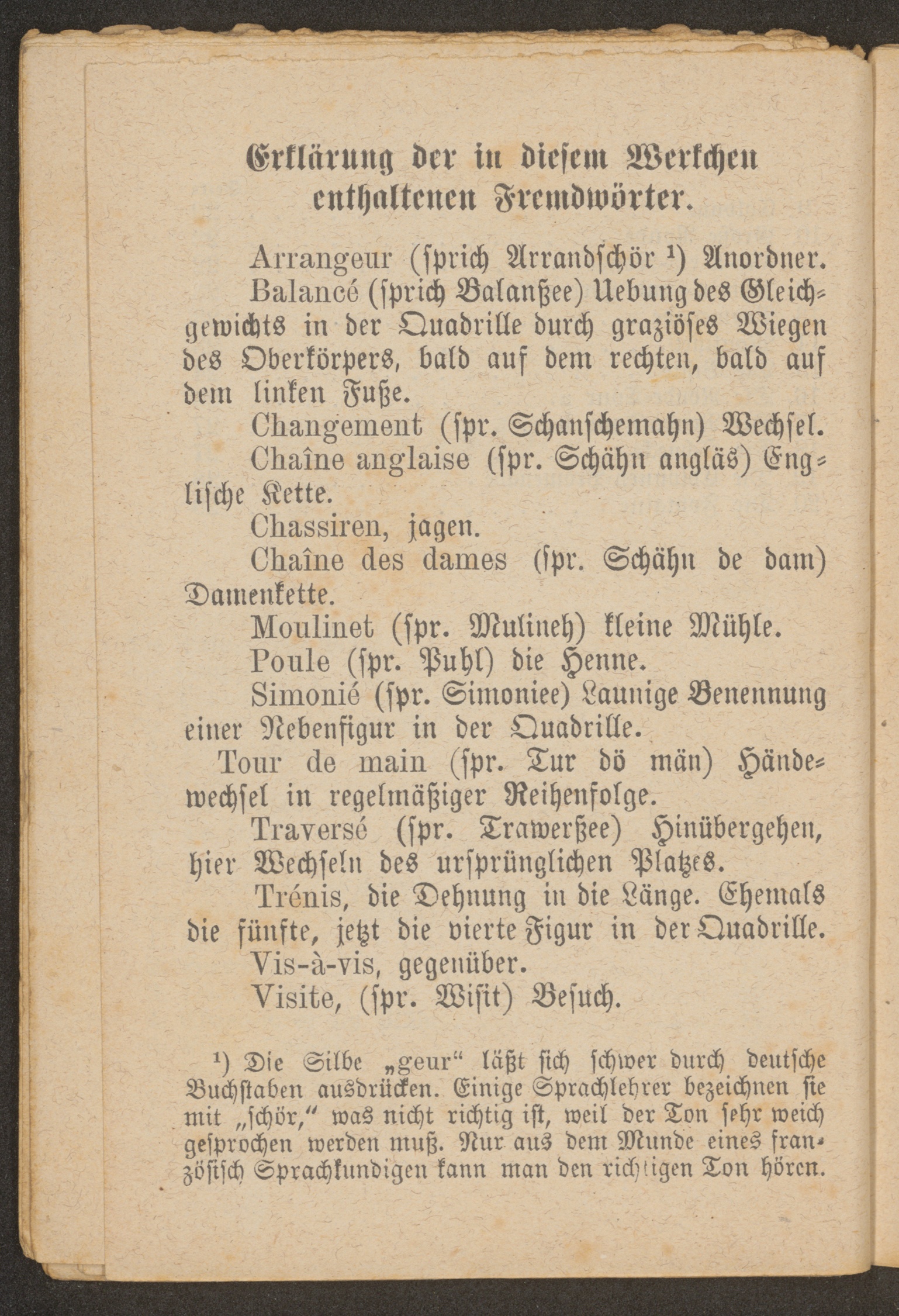 Erklärung der in diesem Werkchen enthaltenen Fremdwörter.

Arrangeur (sprich Arrandschör ¹) Anordner.

Balancé (sprich Balanßee) Uebung des Gleichgewichts in der Quadrille durch graziöses Wiegen des Oberkörpers, bald auf dem rechten, bald auf dem linken Fuße.

Changement (spr. Schanschemahn) Wechsel.

Chaîne anglaise (spr. Schähn angläs) Englische Kette.

Chassiren, jagen.

Chaîne des dames (spr. Schähn de dam) Damenkette.

Moulinet (spr. Mulineh) kleine Mühle.

Poule (spr. Puhl) die Henne.

Simonié (spr. Simoniee) Launige Benennung einer Nebenfigur in der Quadrille.

Tour de main (spr. Tur dö män) Händewechsel in regelmäßiger Reihenfolge.

Traversé (spr. Trawerßee) Hinübergehen, hier Wechseln des ursprünglichen Platzes.

Trénis, die Dehnung in die Länge. Ehemals die fünfte, jetzt die vierte Figur in der Quadrille.

Vis-à-vis, gegenüber.

Visite, (spr. Wisit) Besuch.

¹) Die Silbe „geur“ läßt sich schwer durch deutsche Buchstaben ausdrücken. Einige Sprachlehrer bezeichnen sie mit „schör,“ was nicht richtig ist, weil der Ton sehr weich gesprochen werden muß. Nur aus dem Munde eines französisch Sprachkundigen kann man den richtigen Ton hören.